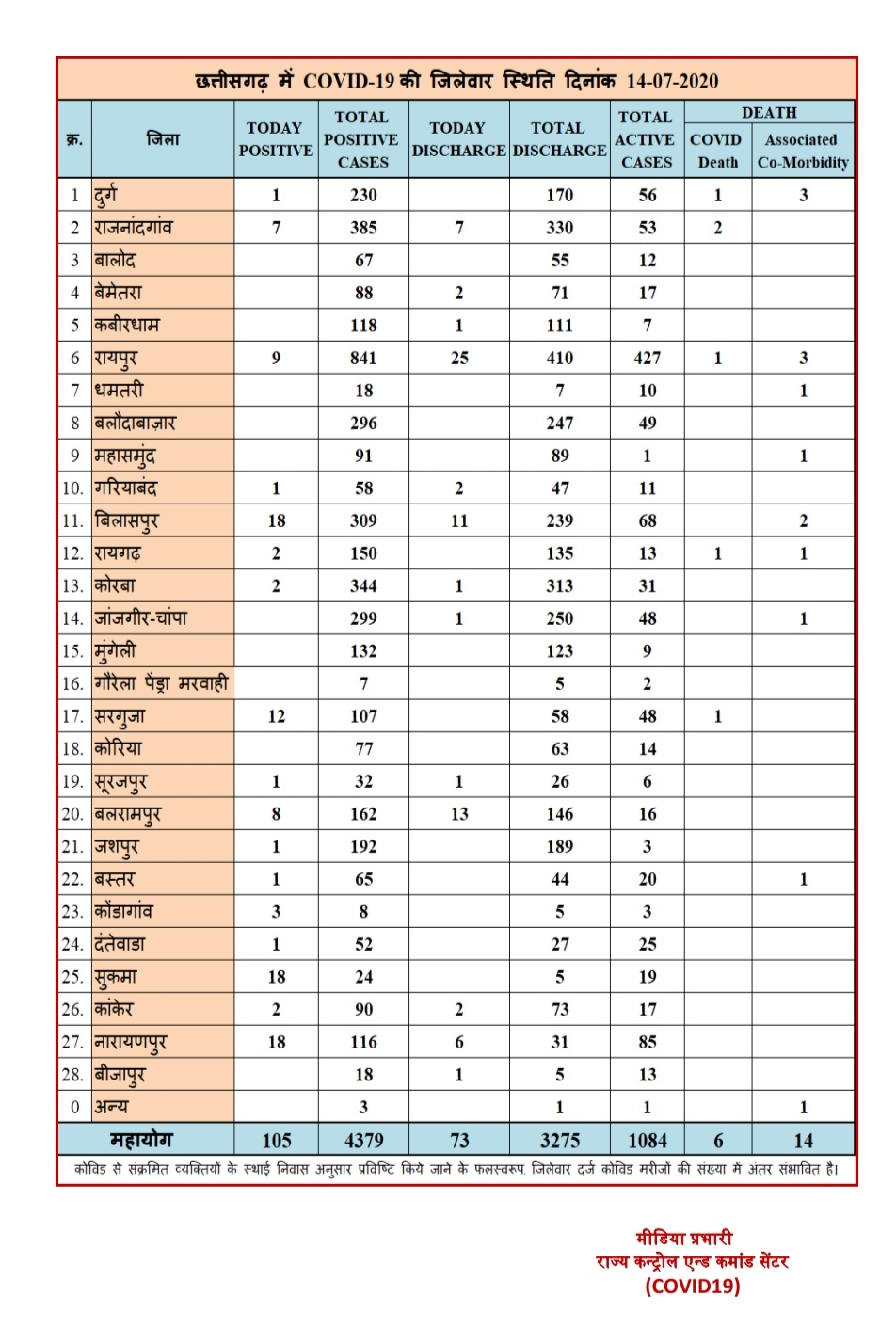 छत्तीसगढ़ में COVID-19 की जिलेवार स्थिति दिनांक 14-07-2020

| क्र. | जिला | TODAY POSITIVE | TOTAL POSITIVE CASES | TODAY DISCHARGE | TOTAL DISCHARGE | TOTAL ACTIVE CASES | DEATH COVID Death | DEATH Associated Co-Morbidity |
|---|---|---|---|---|---|---|---|---|
| 1 | दुर्ग | 1 | 230 | | 170 | 56 | 1 | 3 |
| 2 | राजनांदगांव | 7 | 385 | 7 | 330 | 53 | 2 | |
| 3 | बालोद | | 67 | | 55 | 12 | | |
| 4 | बेमेतरा | | 88 | 2 | 71 | 17 | | |
| 5 | कबीरधाम | | 118 | 1 | 111 | 7 | | |
| 6 | रायपुर | 9 | 841 | 25 | 410 | 427 | 1 | 3 |
| 7 | धमतरी | | 18 | | 7 | 10 | | 1 |
| 8 | बलौदाबाज़ार | | 296 | | 247 | 49 | | |
| 9 | महासमुंद | | 91 | | 89 | 1 | | 1 |
| 10. | गरियाबंद | 1 | 58 | 2 | 47 | 11 | | |
| 11. | बिलासपुर | 18 | 309 | 11 | 239 | 68 | | 2 |
| 12. | रायगढ़ | 2 | 150 | | 135 | 13 | 1 | 1 |
| 13. | कोरबा | 2 | 344 | 1 | 313 | 31 | | |
| 14. | जांजगीर-चांपा | | 299 | 1 | 250 | 48 | | 1 |
| 15. | मुंगेली | | 132 | | 123 | 9 | | |
| 16. | गौरेला पेंड्रा मरवाही | | 7 | | 5 | 2 | | |
| 17. | सरगुजा | 12 | 107 | | 58 | 48 | 1 | |
| 18. | कोरिया | | 77 | | 63 | 14 | | |
| 19. | सूरजपुर | 1 | 32 | 1 | 26 | 6 | | |
| 20. | बलरामपुर | 8 | 162 | 13 | 146 | 16 | | |
| 21. | जशपुर | 1 | 192 | | 189 | 3 | | |
| 22. | बस्तर | 1 | 65 | | 44 | 20 | | 1 |
| 23. | कोंडागांव | 3 | 8 | | 5 | 3 | | |
| 24. | दंतेवाडा | 1 | 52 | | 27 | 25 | | |
| 25. | सुकमा | 18 | 24 | | 5 | 19 | | |
| 26. | कांकेर | 2 | 90 | 2 | 73 | 17 | | |
| 27. | नारायणपुर | 18 | 116 | 6 | 31 | 85 | | |
| 28. | बीजापुर | | 18 | 1 | 5 | 13 | | |
| 0 | अन्य | | 3 | | 1 | 1 | | 1 |
| | महायोग | 105 | 4379 | 73 | 3275 | 1084 | 6 | 14 |

कोविड से संक्रमित व्यक्तियों के स्थाई निवास अनुसार प्रविष्टि किये जाने के फलस्वरूप, जिलेवार दर्ज कोविड मरीजों की संख्या में अंतर संभावित है।

मीडिया प्रभारी
राज्य कन्ट्रोल एन्ड कमांड सेंटर
(COVID19)